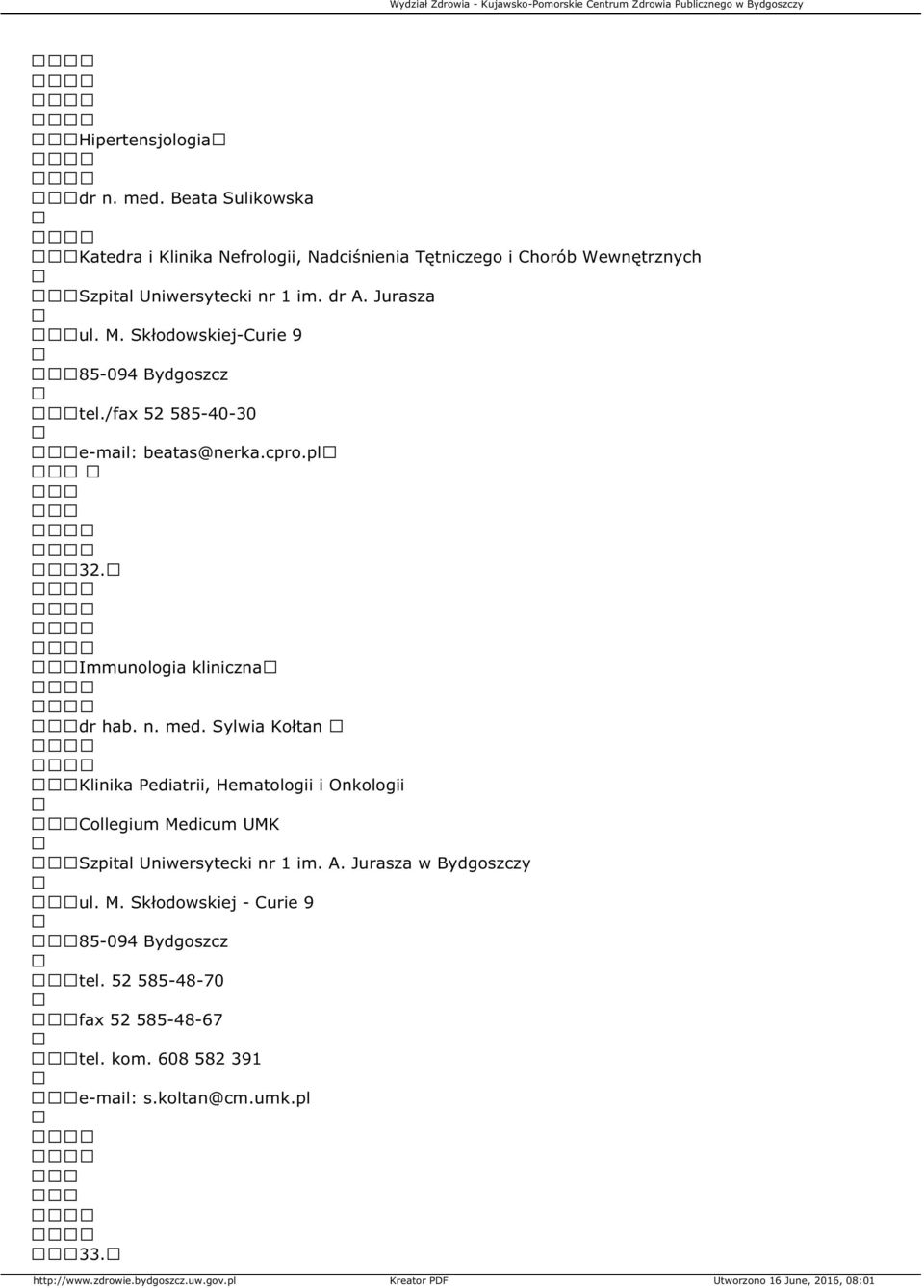 Wydział Zdrowia - Kujawsko-Pomorskie Centrum Zdrowia Publicznego w Bydgoszczy

Hipertensjologia

dr n. med. Beata Sulikowska

Katedra i Klinika Nefrologii, Nadciśnienia Tętniczego i Chorób Wewnętrznych

Szpital Uniwersytecki nr 1 im. dr A. Jurasza

ul. M. Skłodowskiej-Curie 9

85-094 Bydgoszcz

tel./fax 52 585-40-30

e-mail: beatas@nerka.cpro.pl

32.

Immunologia kliniczna

dr hab. n. med. Sylwia Kołtan

Klinika Pediatrii, Hematologii i Onkologii

Collegium Medicum UMK

Szpital Uniwersytecki nr 1 im. A. Jurasza w Bydgoszczy

ul. M. Skłodowskiej - Curie 9

85-094 Bydgoszcz

tel. 52 585-48-70

fax 52 585-48-67

tel. kom. 608 582 391

e-mail: s.koltan@cm.umk.pl

33.

http://www.zdrowie.bydgoszcz.uw.gov.pl Kreator PDF Utworzono 16 June, 2016, 08:01